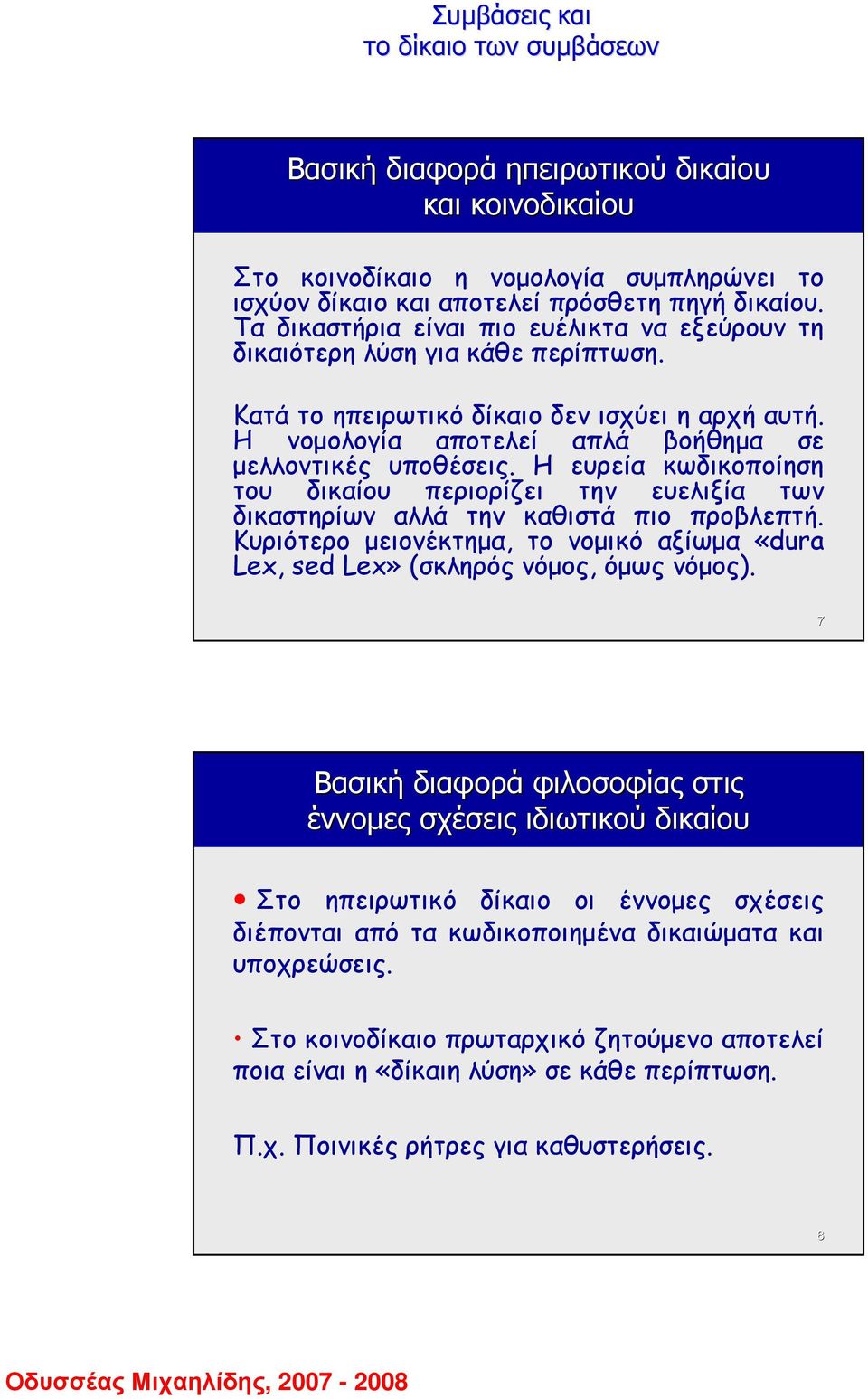 Συμβάσεις και
το δίκαιο των συμβάσεων

Βασική διαφορά ηπειρωτικού δικαίου και κοινοδικαίου

Στο κοινοδίκαιο η νομολογία συμπληρώνει το ισχύον δίκαιο και αποτελεί πρόσθετη πηγή δικαίου. Τα δικαστήρια είναι πιο ευέλικτα να εξεύρουν τη δικαιότερη λύση για κάθε περίπτωση.

Κατά το ηπειρωτικό δίκαιο δεν ισχύει η αρχή αυτή. Η νομολογία αποτελεί απλά βοήθημα σε μελλοντικές υποθέσεις. Η ευρεία κωδικοποίηση του δικαίου περιορίζει την ευελιξία των δικαστηρίων αλλά την καθιστά πιο προβλεπτή. Κυριότερο μειονέκτημα, το νομικό αξίωμα «dura Lex, sed Lex» (σκληρός νόμος, όμως νόμος).

7

Βασική διαφορά φιλοσοφίας στις έννομες σχέσεις ιδιωτικού δικαίου

• Στο ηπειρωτικό δίκαιο οι έννομες σχέσεις διέπονται από τα κωδικοποιημένα δικαιώματα και υποχρεώσεις.

• Στο κοινοδίκαιο πρωταρχικό ζητούμενο αποτελεί ποια είναι η «δίκαιη λύση» σε κάθε περίπτωση.

Π.χ. Ποινικές ρήτρες για καθυστερήσεις.

8

Οδυσσέας Μιχαηλίδης, 2007 - 2008